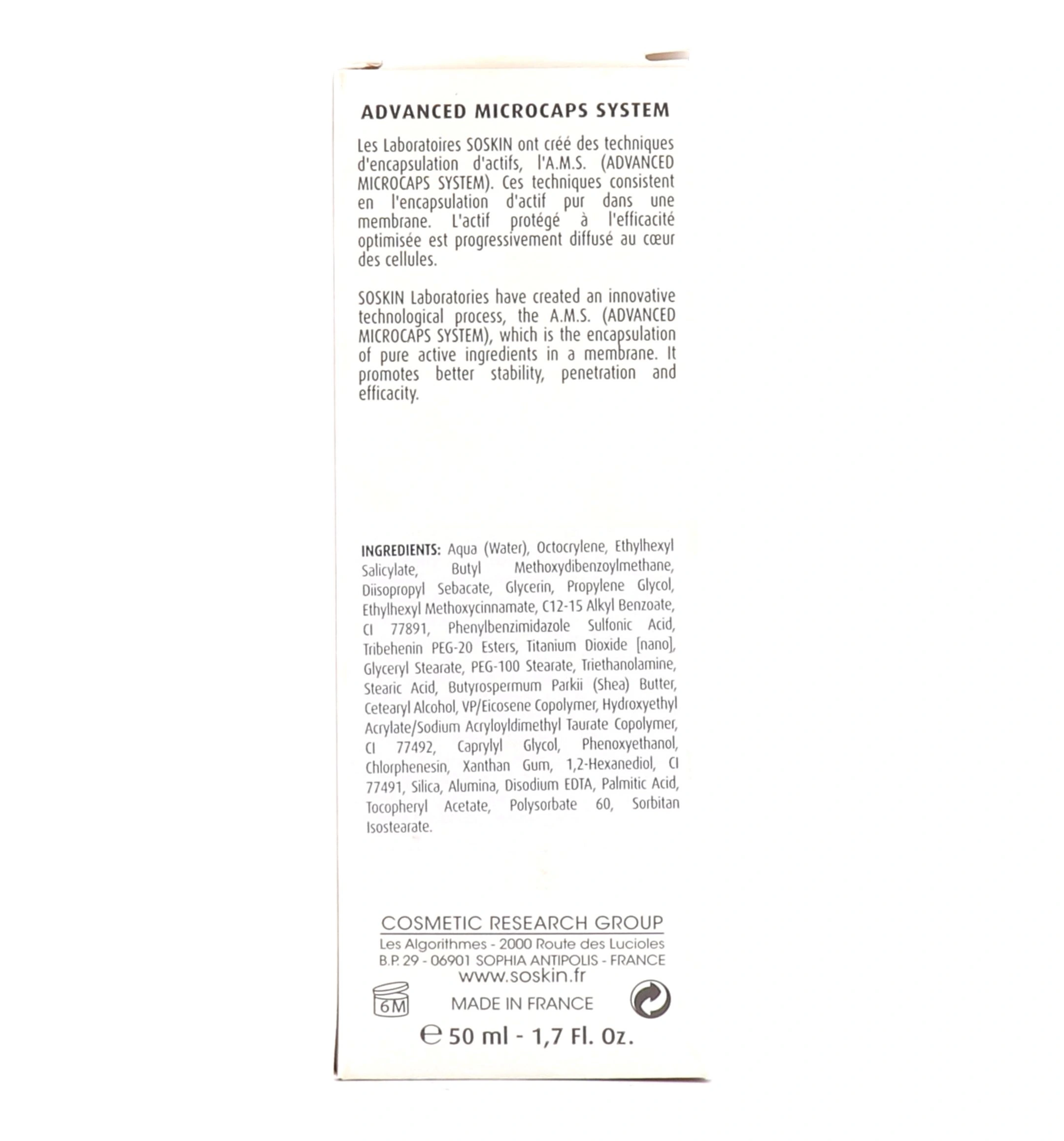 ADVANCED MICROCAPS SYSTEM

Les Laboratoires SOSKIN ont créé des techniques d'encapsulation d'actifs, l'A.M.S. (ADVANCED MICROCAPS SYSTEM). Ces techniques consistent en l'encapsulation d'actif pur dans une membrane. L'actif protégé à l'efficacité optimisée est progressivement diffusé au cœur des cellules.

SOSKIN Laboratories have created an innovative technological process, the A.M.S. (ADVANCED MICROCAPS SYSTEM), which is the encapsulation of pure active ingredients in a membrane. It promotes better stability, penetration and efficacity.

INGREDIENTS: Aqua (Water), Octocrylene, Ethylhexyl Salicylate, Butyl Methoxydibenzoylmethane, Diisopropyl Sebacate, Glycerin, Propylene Glycol, Ethylhexyl Methoxycinnamate, C12-15 Alkyl Benzoate, CI 77891, Phenylbenzimidazole Sulfonic Acid, Tribehenin PEG-20 Esters, Titanium Dioxide [nano], Glyceryl Stearate, PEG-100 Stearate, Triethanolamine, Stearic Acid, Butyrospermum Parkii (Shea) Butter, Cetearyl Alcohol, VP/Eicosene Copolymer, Hydroxyethyl Acrylate/Sodium Acryloyldimethyl Taurate Copolymer, CI 77492, Caprylyl Glycol, Phenoxyethanol, Chlorphenesin, Xanthan Gum, 1,2-Hexanediol, CI 77491, Silica, Alumina, Disodium EDTA, Palmitic Acid, Tocopheryl Acetate, Polysorbate 60, Sorbitan Isostearate.

COSMETIC RESEARCH GROUP
Les Algorithmes - 2000 Route des Lucioles
B.P. 29 - 06901 SOPHIA ANTIPOLIS - FRANCE
www.soskin.fr

6M
MADE IN FRANCE

℮ 50 ml - 1,7 Fl. Oz.